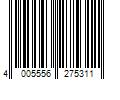 4 005556 275311